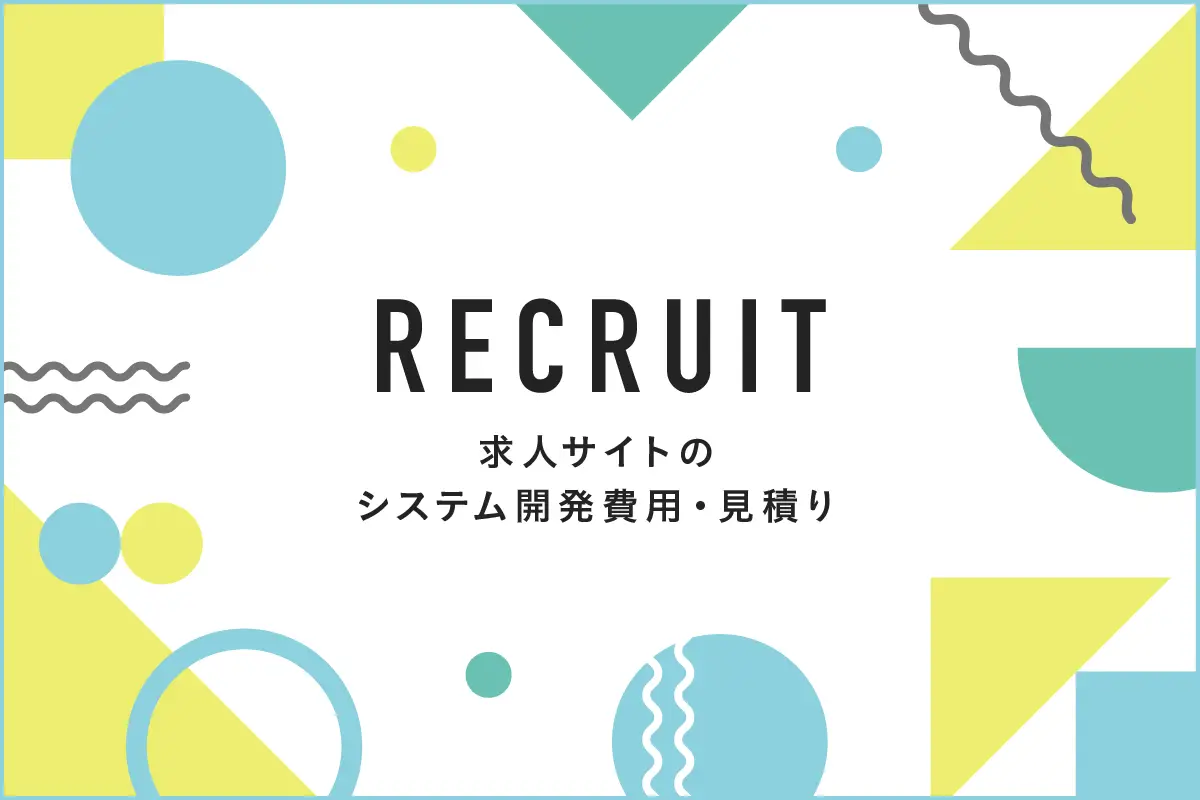 RECRUIT

求人サイトの
システム開発費用・見積り